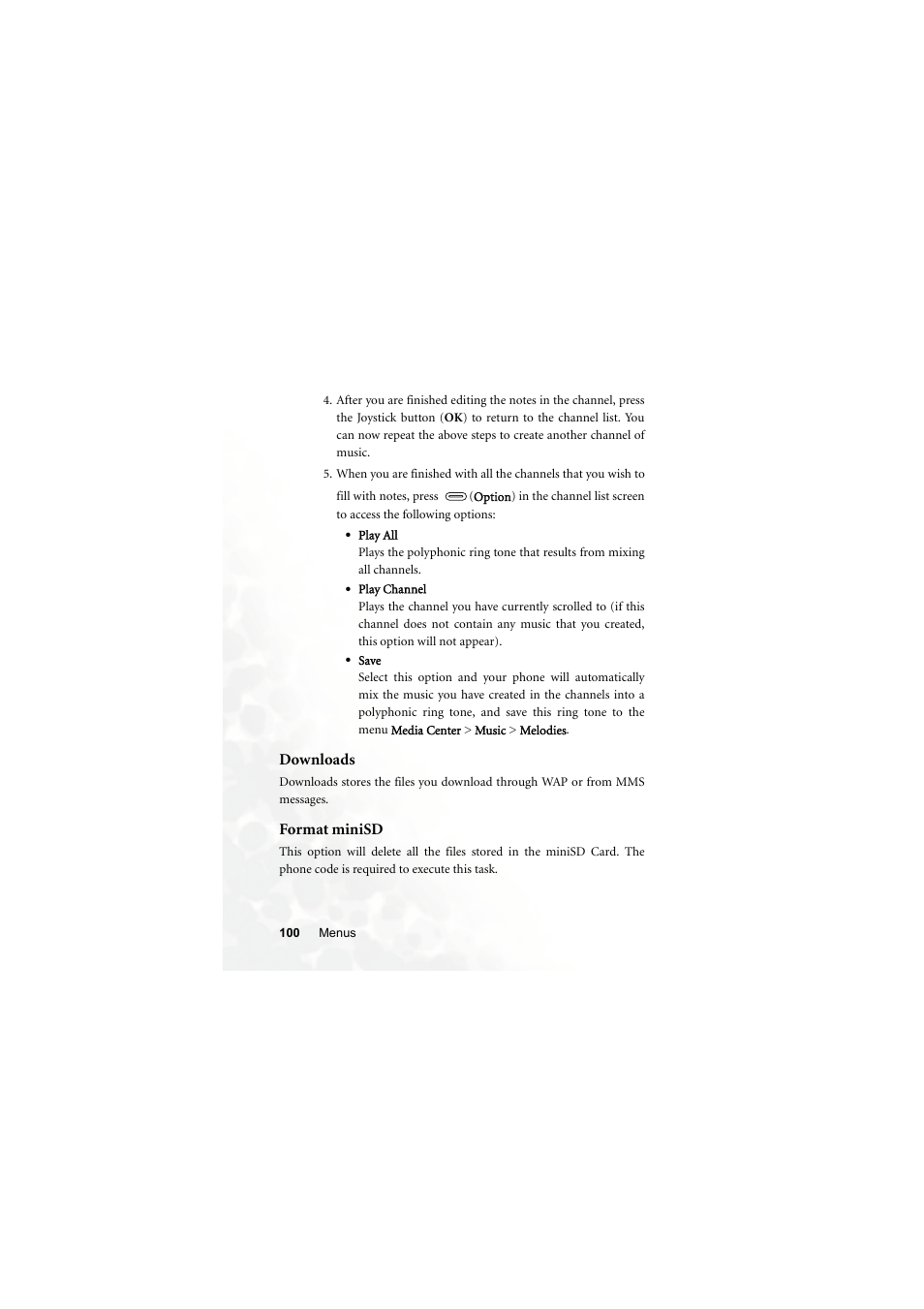 4. After you are finished editing the notes in the channel, press the Joystick button (OK) to return to the channel list. You can now repeat the above steps to create another channel of music.

5. When you are finished with all the channels that you wish to fill with notes, press (Option) in the channel list screen to access the following options:

• Play All
Plays the polyphonic ring tone that results from mixing all channels.

• Play Channel
Plays the channel you have currently scrolled to (if this channel does not contain any music that you created, this option will not appear).

• Save
Select this option and your phone will automatically mix the music you have created in the channels into a polyphonic ring tone, and save this ring tone to the menu Media Center > Music > Melodies.

Downloads

Downloads stores the files you download through WAP or from MMS messages.

Format miniSD

This option will delete all the files stored in the miniSD Card. The phone code is required to execute this task.

100 Menus